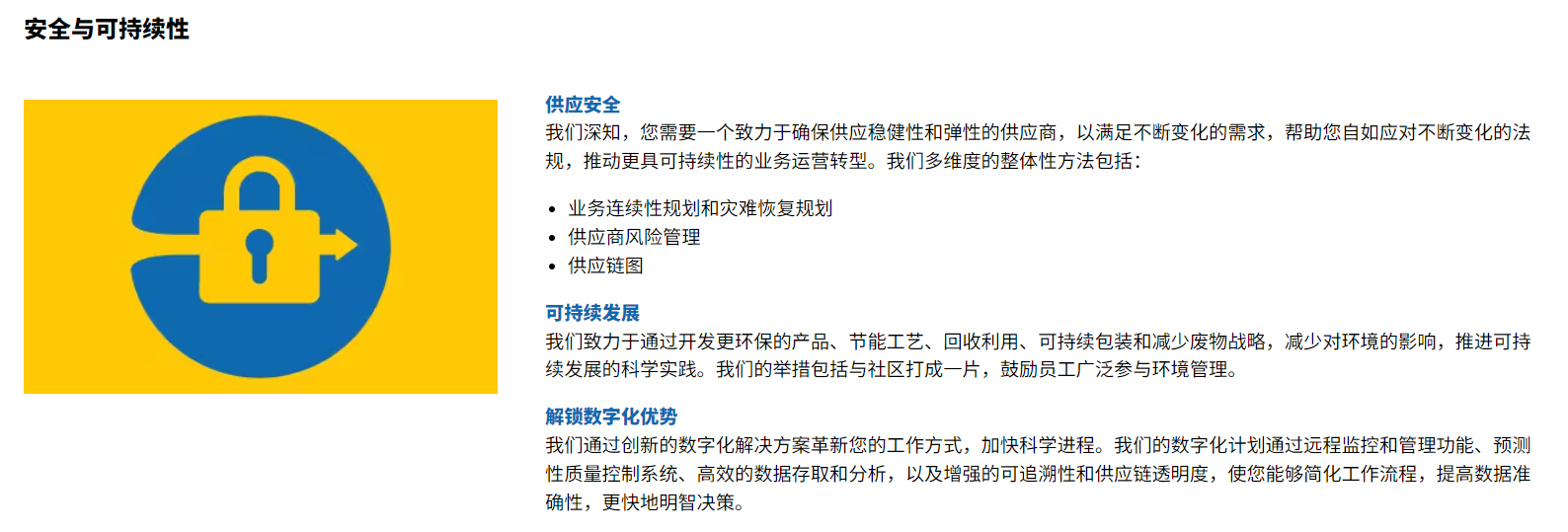 安全与可持续性

供应安全

我们深知，您需要一个致力于确保供应稳健性和弹性的供应商，以满足不断变化的需求，帮助您自如应对不断变化的法规，推动更具可持续性的业务运营转型。我们多维度的整体性方法包括：

• 业务连续性规划和灾难恢复规划
• 供应商风险管理
• 供应链图

可持续发展

我们致力于通过开发更环保的产品、节能工艺、回收利用、可持续包装和减少废物战略，减少对环境的影响，推进可持续发展的科学实践。我们的举措包括与社区打成一片，鼓励员工广泛参与环境管理。

解锁数字化优势

我们通过创新的数字化解决方案革新您的工作方式，加快科学进程。我们的数字化计划通过远程监控和管理功能、预测性质量控制系统、高效的数据存取和分析，以及增强的可追溯性和供应链透明度，使您能够简化工作流程，提高数据准确性，更快地明智决策。